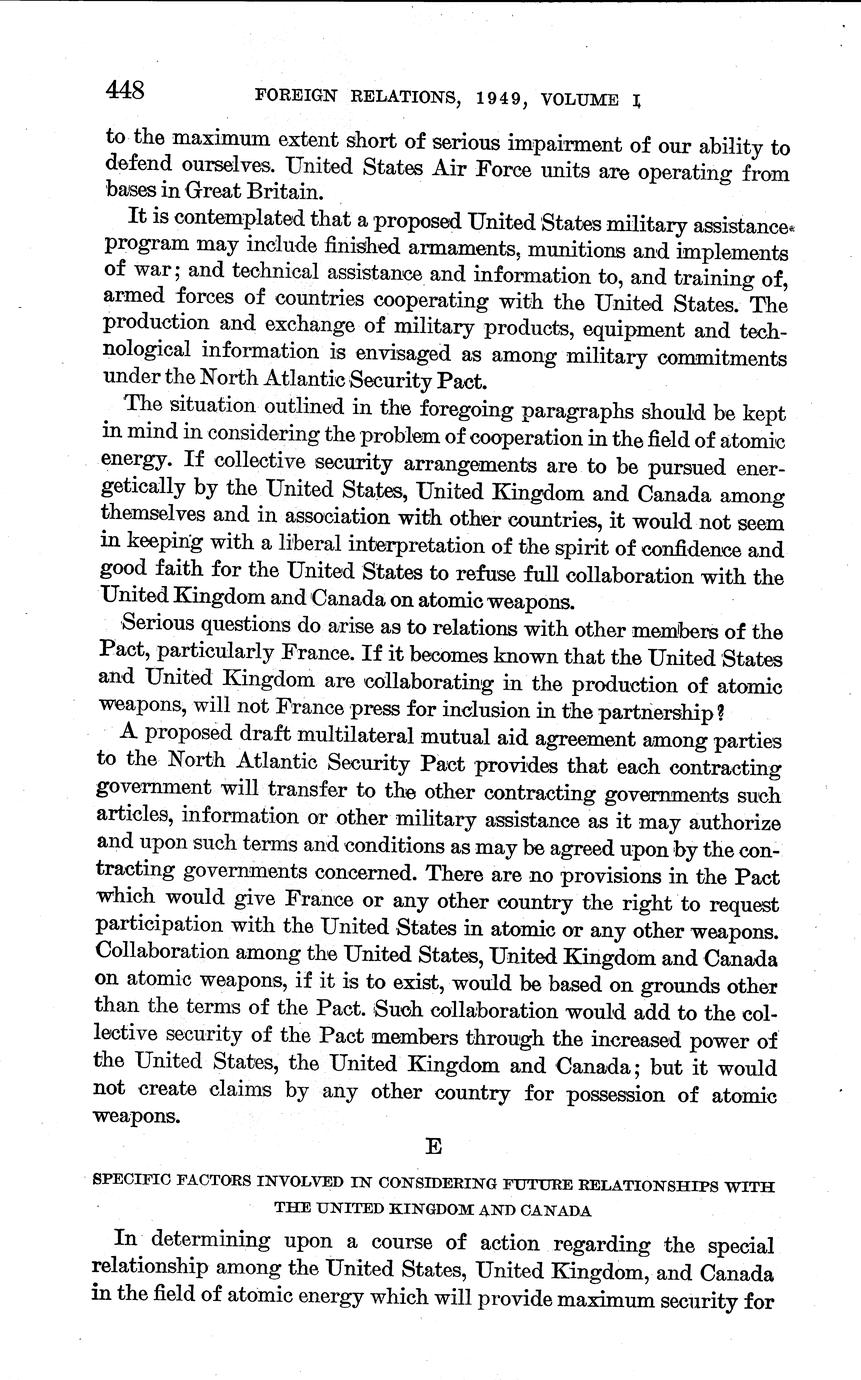 448 FOREIGN RELATIONS, 1949, VOLUME I

to the maximum extent short of serious impairment of our ability to defend ourselves. United States Air Force units are operating from bases in Great Britain.

It is contemplated that a proposed United States military assistance program may include finished armaments, munitions and implements of war; and technical assistance and information to, and training of, armed forces of countries cooperating with the United States. The production and exchange of military products, equipment and technological information is envisaged as among military commitments under the North Atlantic Security Pact.

The situation outlined in the foregoing paragraphs should be kept in mind in considering the problem of cooperation in the field of atomic energy. If collective security arrangements are to be pursued energetically by the United States, United Kingdom and Canada among themselves and in association with other countries, it would not seem in keeping with a liberal interpretation of the spirit of confidence and good faith for the United States to refuse full collaboration with the United Kingdom and Canada on atomic weapons.

Serious questions do arise as to relations with other members of the Pact, particularly France. If it becomes known that the United States and United Kingdom are collaborating in the production of atomic weapons, will not France press for inclusion in the partnership?

A proposed draft multilateral mutual aid agreement among parties to the North Atlantic Security Pact provides that each contracting government will transfer to the other contracting governments such articles, information or other military assistance as it may authorize and upon such terms and conditions as may be agreed upon by the contracting governments concerned. There are no provisions in the Pact which would give France or any other country the right to request participation with the United States in atomic or any other weapons. Collaboration among the United States, United Kingdom and Canada on atomic weapons, if it is to exist, would be based on grounds other than the terms of the Pact. Such collaboration would add to the collective security of the Pact members through the increased power of the United States, the United Kingdom and Canada; but it would not create claims by any other country for possession of atomic weapons.

E

SPECIFIC FACTORS INVOLVED IN CONSIDERING FUTURE RELATIONSHIPS WITH THE UNITED KINGDOM AND CANADA

In determining upon a course of action regarding the special relationship among the United States, United Kingdom, and Canada in the field of atomic energy which will provide maximum security for